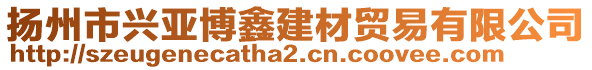 扬州市兴亚博鑫建材贸易有限公司
http://szeugenecatha2.cn.coovee.com